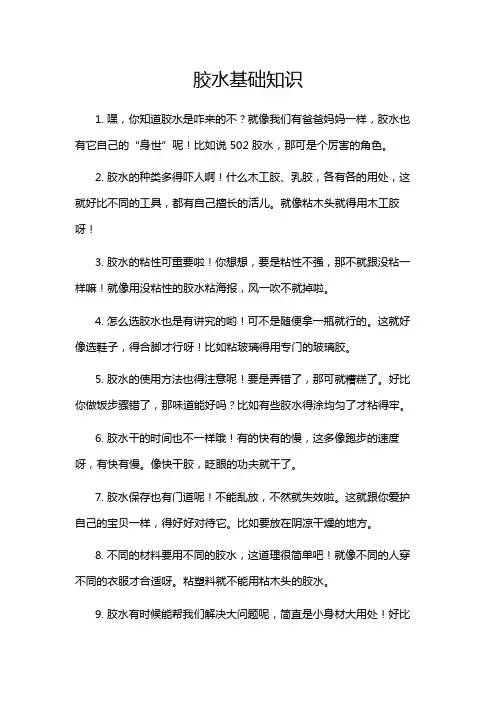 胶水基础知识

1. 嘿，你知道胶水是咋来的不？就像我们有爸爸妈妈一样，胶水也有它自己的“身世”呢！比如说 502 胶水，那可是个厉害的角色。

2. 胶水的种类多得吓人啊！什么木工胶、乳胶，各有各的用处，这就好比不同的工具，都有自己擅长的活儿。就像粘木头就得用木工胶呀！

3. 胶水的粘性可重要啦！你想想，要是粘性不强，那不就跟没粘一样嘛！就像用没粘性的胶水粘海报，风一吹不就掉啦。

4. 怎么选胶水也是有讲究的哟！可不是随便拿一瓶就行的。这就好像选鞋子，得合脚才行呀！比如粘玻璃得用专门的玻璃胶。

5. 胶水的使用方法也得注意呢！要是弄错了，那可就糟糕了。好比你做饭步骤错了，那味道能好吗？比如有些胶水得涂均匀了才粘得牢。

6. 胶水干的时间也不一样哦！有的快有的慢，这多像跑步的速度呀，有快有慢。像快干胶，眨眼的功夫就干了。

7. 胶水保存也有门道呢！不能乱放，不然就失效啦。这就跟你爱护自己的宝贝一样，得好好对待它。比如要放在阴凉干燥的地方。

8. 不同的材料要用不同的胶水，这道理很简单吧！就像不同的人穿不同的衣服才合适呀。粘塑料就不能用粘木头的胶水。

9. 胶水有时候能帮我们解决大问题呢，简直是小身材大用处！好比